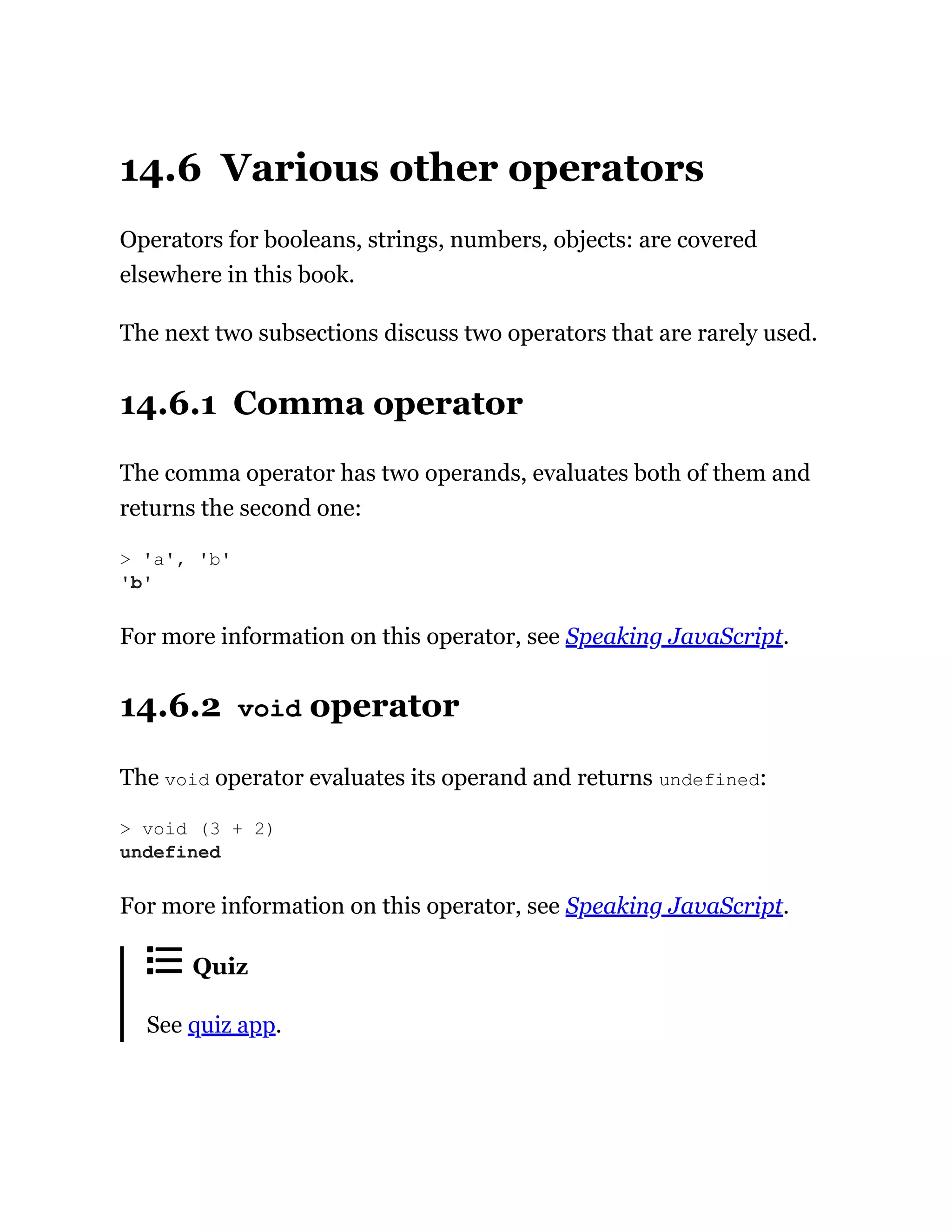 14.6 Various other operators

Operators for booleans, strings, numbers, objects: are covered elsewhere in this book.

The next two subsections discuss two operators that are rarely used.

14.6.1 Comma operator

The comma operator has two operands, evaluates both of them and returns the second one:

> 'a', 'b'
'b'

For more information on this operator, see Speaking JavaScript.

14.6.2 void operator

The void operator evaluates its operand and returns undefined:

> void (3 + 2)
undefined

For more information on this operator, see Speaking JavaScript.

Quiz

See quiz app.